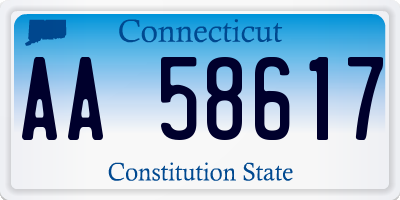 Connecticut

AA 58617

Constitution State